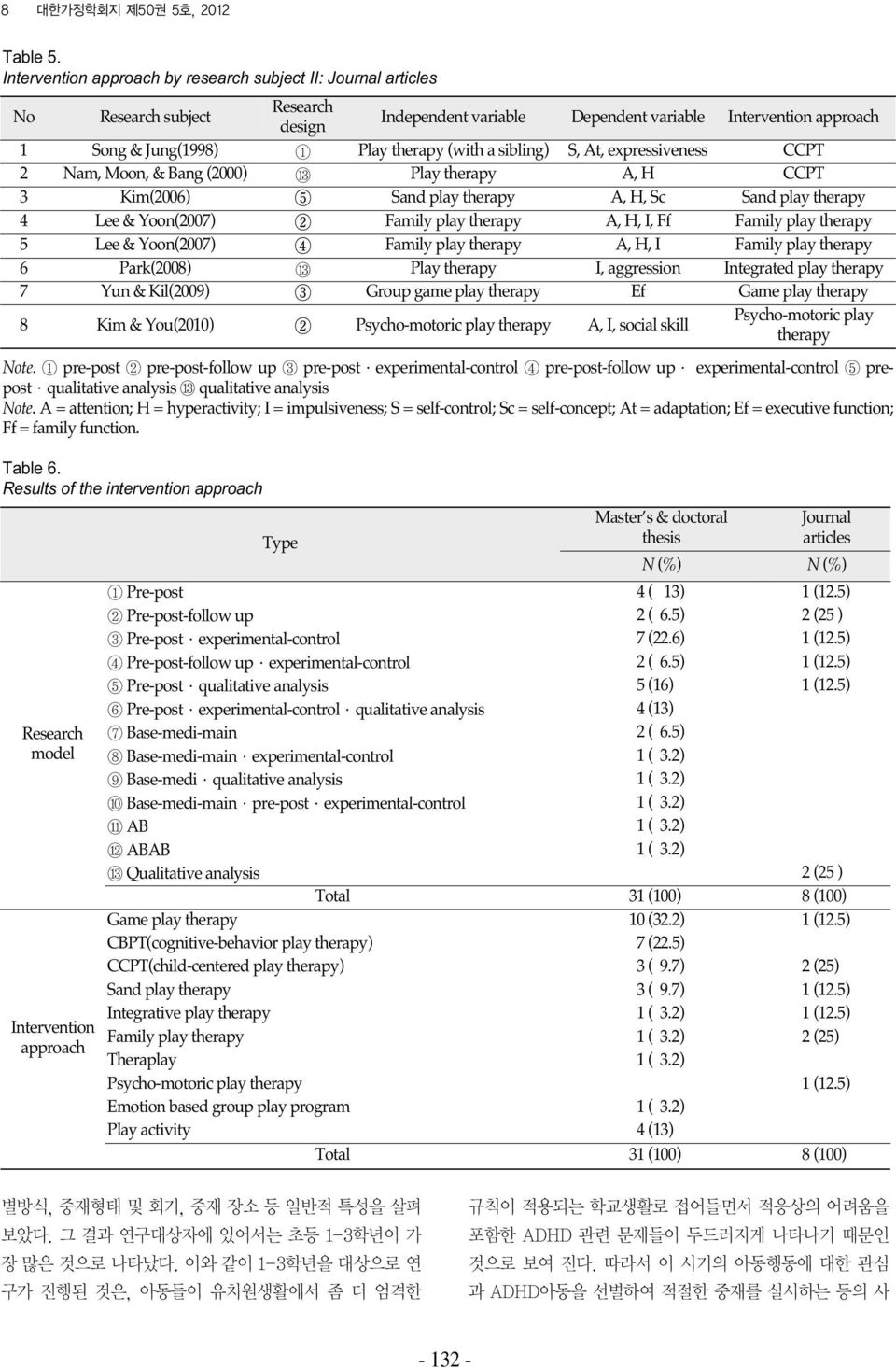 8 대한가정학회지 제50권 5호, 2012

Table 5.
Intervention approach by research subject II: Journal articles

| No | Research subject | Research design | Independent variable | Dependent variable | Intervention approach |
|---|---|---|---|---|---|
| 1 | Song & Jung(1998) | ① | Play therapy (with a sibling) | S, At, expressiveness | CCPT |
| 2 | Nam, Moon, & Bang (2000) | ⑬ | Play therapy | A, H | CCPT |
| 3 | Kim(2006) | ⑤ | Sand play therapy | A, H, Sc | Sand play therapy |
| 4 | Lee & Yoon(2007) | ② | Family play therapy | A, H, I, Ff | Family play therapy |
| 5 | Lee & Yoon(2007) | ④ | Family play therapy | A, H, I | Family play therapy |
| 6 | Park(2008) | ⑬ | Play therapy | I, aggression | Integrated play therapy |
| 7 | Yun & Kil(2009) | ③ | Group game play therapy | Ef | Game play therapy |
| 8 | Kim & You(2010) | ② | Psycho-motoric play therapy | A, I, social skill | Psycho-motoric play therapy |

Note. ① pre-post ② pre-post-follow up ③ pre-post · experimental-control ④ pre-post-follow up · experimental-control ⑤ pre-post · qualitative analysis ⑬ qualitative analysis
Note. A = attention; H = hyperactivity; I = impulsiveness; S = self-control; Sc = self-concept; At = adaptation; Ef = executive function; Ff = family function.

Table 6.
Results of the intervention approach

| | Type | Master's & doctoral thesis N (%) | Journal articles N (%) |
|---|---|---|---|
| Research model | ① Pre-post | 4 ( 13) | 1 (12.5) |
| | ② Pre-post-follow up | 2 ( 6.5) | 2 (25 ) |
| | ③ Pre-post · experimental-control | 7 (22.6) | 1 (12.5) |
| | ④ Pre-post-follow up · experimental-control | 2 ( 6.5) | 1 (12.5) |
| | ⑤ Pre-post · qualitative analysis | 5 (16) | 1 (12.5) |
| | ⑥ Pre-post · experimental-control · qualitative analysis | 4 (13) | |
| | ⑦ Base-medi-main | 2 ( 6.5) | |
| | ⑧ Base-medi-main · experimental-control | 1 ( 3.2) | |
| | ⑨ Base-medi · qualitative analysis | 1 ( 3.2) | |
| | ⑩ Base-medi-main · pre-post · experimental-control | 1 ( 3.2) | |
| | ⑪ AB | 1 ( 3.2) | |
| | ⑫ ABAB | 1 ( 3.2) | |
| | ⑬ Qualitative analysis | | 2 (25 ) |
| | Total | 31 (100) | 8 (100) |
| Intervention approach | Game play therapy | 10 (32.2) | 1 (12.5) |
| | CBPT(cognitive-behavior play therapy) | 7 (22.5) | |
| | CCPT(child-centered play therapy) | 3 ( 9.7) | 2 (25) |
| | Sand play therapy | 3 ( 9.7) | 1 (12.5) |
| | Integrative play therapy | 1 ( 3.2) | 1 (12.5) |
| | Family play therapy | 1 ( 3.2) | 2 (25) |
| | Theraplay | 1 ( 3.2) | |
| | Psycho-motoric play therapy | | 1 (12.5) |
| | Emotion based group play program | 1 ( 3.2) | |
| | Play activity | 4 (13) | |
| | Total | 31 (100) | 8 (100) |

별방식, 중재형태 및 회기, 중재 장소 등 일반적 특성을 살펴보았다. 그 결과 연구대상자에 있어서는 초등 1-3학년이 가장 많은 것으로 나타났다. 이와 같이 1-3학년을 대상으로 연구가 진행된 것은, 아동들이 유치원생활에서 좀 더 엄격한

규칙이 적용되는 학교생활로 접어들면서 적응상의 어려움을 포함한 ADHD 관련 문제들이 두드러지게 나타나기 때문인 것으로 보여 진다. 따라서 이 시기의 아동행동에 대한 관심과 ADHD아동을 선별하여 적절한 중재를 실시하는 등의 사

- 132 -